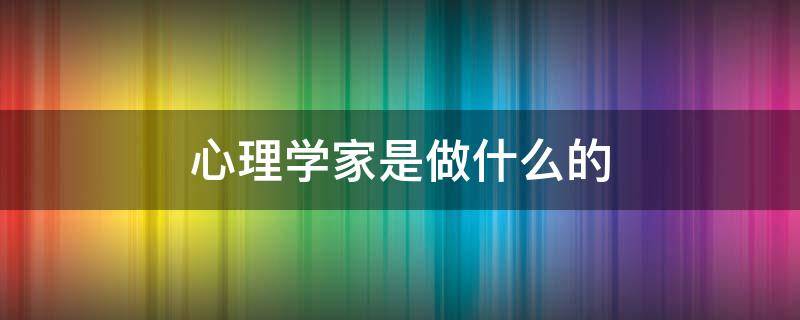 心理学家是做什么的